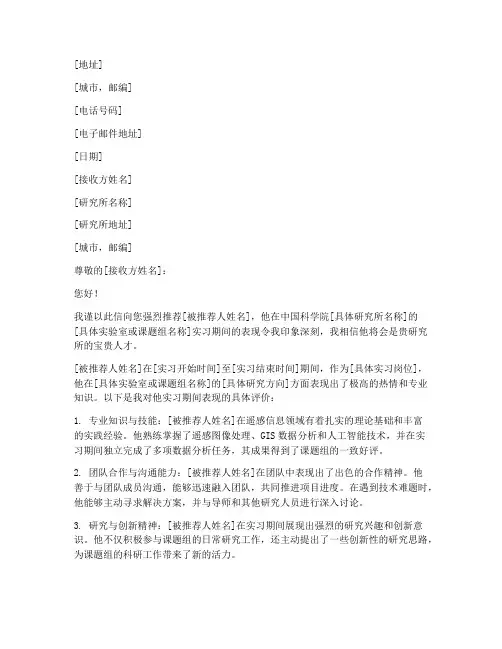 [地址]

[城市，邮编]

[电话号码]

[电子邮件地址]

[日期]

[接收方姓名]

[研究所名称]

[研究所地址]

[城市，邮编]

尊敬的[接收方姓名]：

您好！

我谨以此信向您强烈推荐[被推荐人姓名]，他在中国科学院[具体研究所名称]的[具体实验室或课题组名称]实习期间的表现令我印象深刻，我相信他将会是贵研究所的宝贵人才。

[被推荐人姓名]在[实习开始时间]至[实习结束时间]期间，作为[具体实习岗位]，他在[具体实验室或课题组名称]的[具体研究方向]方面表现出了极高的热情和专业知识。以下是我对他实习期间表现的具体评价：

1. 专业知识与技能：[被推荐人姓名]在遥感信息领域有着扎实的理论基础和丰富的实践经验。他熟练掌握了遥感图像处理、GIS 数据分析和人工智能技术，并在实习期间独立完成了多项数据分析任务，其成果得到了课题组的一致好评。

2. 团队合作与沟通能力：[被推荐人姓名]在团队中表现出了出色的合作精神。他善于与团队成员沟通，能够迅速融入团队，共同推进项目进度。在遇到技术难题时，他能够主动寻求解决方案，并与导师和其他研究人员进行深入讨论。

3. 研究与创新精神：[被推荐人姓名]在实习期间展现出强烈的研究兴趣和创新意识。他不仅积极参与课题组的日常研究工作，还主动提出了一些创新性的研究思路，为课题组的科研工作带来了新的活力。